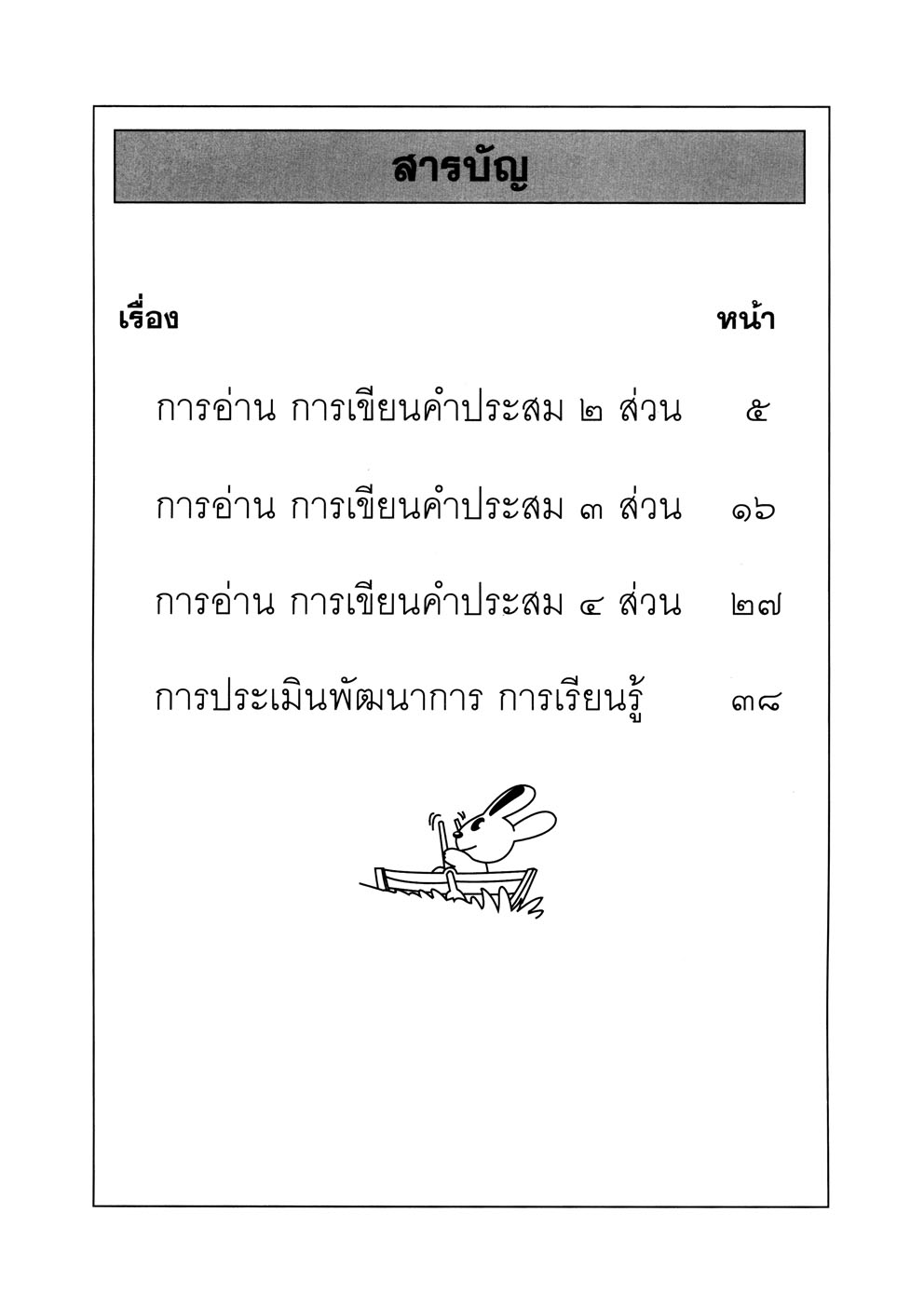 สารบัญ

เรื่อง หน้า

การอ่าน การเขียนคำประสม ๒ ส่วน ๕

การอ่าน การเขียนคำประสม ๓ ส่วน ๑๖

การอ่าน การเขียนคำประสม ๔ ส่วน ๒๗

การประเมินพัฒนาการ การเรียนรู้ ๓๘